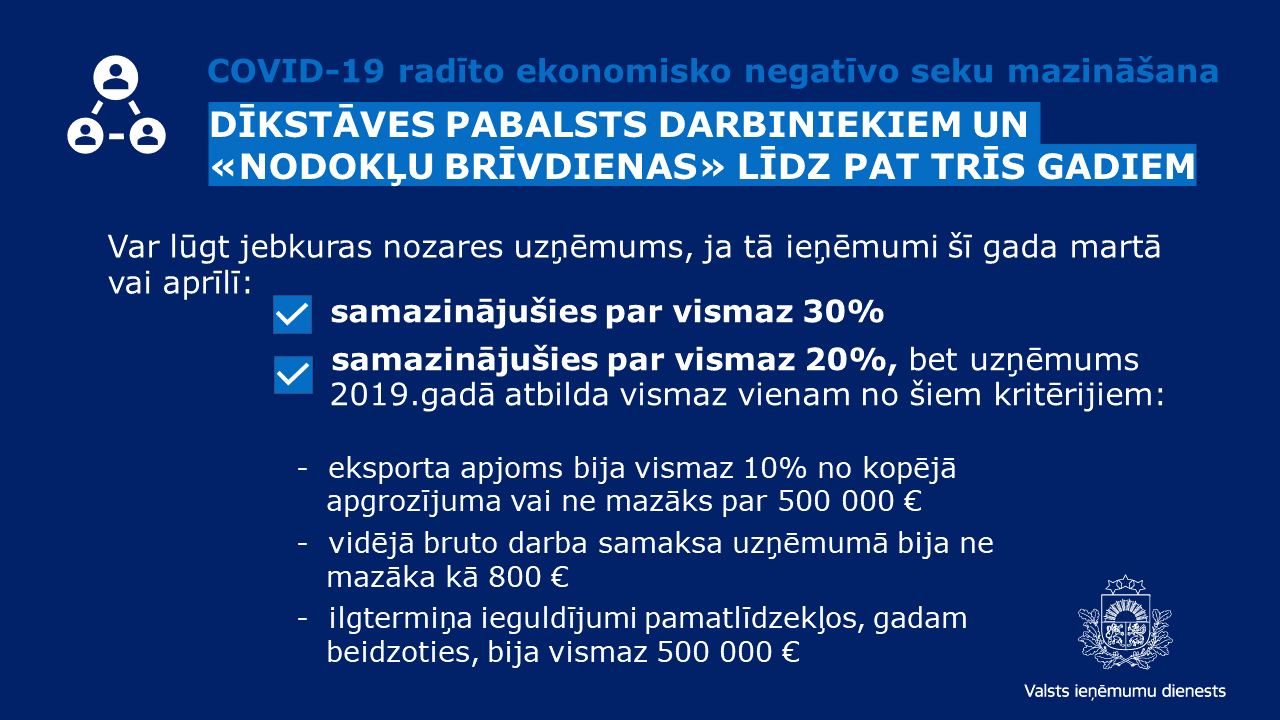 COVID-19 radīto ekonomisko negatīvo seku mazināšana

DĪKSTĀVES PABALSTS DARBINIEKIEM UN «NODOKĻU BRĪVDIENAS» LĪDZ PAT TRĪS GADIEM

Var lūgt jebkuras nozares uzņēmums, ja tā ieņēmumi šī gada martā vai aprīlī:

☑ samazinājušies par vismaz 30%

☑ samazinājušies par vismaz 20%, bet uzņēmums 2019.gadā atbilda vismaz vienam no šiem kritērijiem:

- eksporta apjoms bija vismaz 10% no kopējā apgrozījuma vai ne mazāks par 500 000 €
- vidējā bruto darba samaksa uzņēmumā bija ne mazāka kā 800 €
- ilgtermiņa ieguldījumi pamatlīdzekļos, gadam beidzoties, bija vismaz 500 000 €

Valsts ieņēmumu dienests